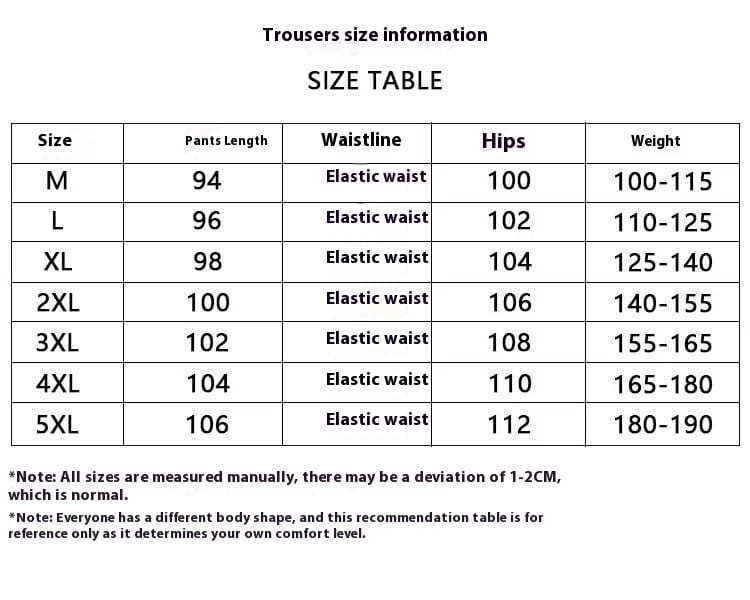 Trousers size information

SIZE TABLE

| Size | Pants Length | Waistline | Hips | Weight |
|---|---|---|---|---|
| M | 94 | Elastic waist | 100 | 100-115 |
| L | 96 | Elastic waist | 102 | 110-125 |
| XL | 98 | Elastic waist | 104 | 125-140 |
| 2XL | 100 | Elastic waist | 106 | 140-155 |
| 3XL | 102 | Elastic waist | 108 | 155-165 |
| 4XL | 104 | Elastic waist | 110 | 165-180 |
| 5XL | 106 | Elastic waist | 112 | 180-190 |

*Note: All sizes are measured manually, there may be a deviation of 1-2CM, which is normal.

*Note: Everyone has a different body shape, and this recommendation table is for reference only as it determines your own comfort level.